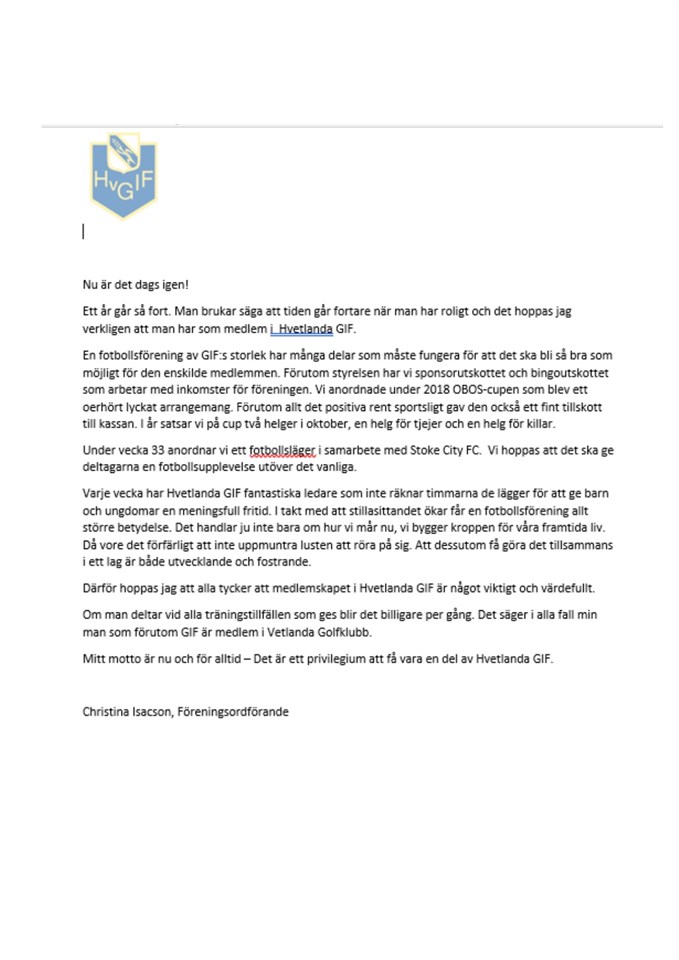 HvGIF

Nu är det dags igen!

Ett år går så fort. Man brukar säga att tiden går fortare när man har roligt och det hoppas jag verkligen att man har som medlem i Hvetlanda GIF.

En fotbollsförening av GIF:s storlek har många delar som måste fungera för att det ska bli så bra som möjligt för den enskilde medlemmen. Förutom styrelsen har vi sponsorutskottet och bingoutskottet som arbetar med inkomster för föreningen. Vi anordnade under 2018 OBOS-cupen som blev ett oerhört lyckat arrangemang. Förutom allt det positiva rent sportsligt gav den också ett fint tillskott till kassan. I år satsar vi på cup två helger i oktober, en helg för tjejer och en helg för killar.

Under vecka 33 anordnar vi ett fotbollsläger i samarbete med Stoke City FC. Vi hoppas att det ska ge deltagarna en fotbollsupplevelse utöver det vanliga.

Varje vecka har Hvetlanda GIF fantastiska ledare som inte räknar timmarna de lägger för att ge barn och ungdomar en meningsfull fritid. I takt med att stillasittandet ökar får en fotbollsförening allt större betydelse. Det handlar ju inte bara om hur vi mår nu, vi bygger kroppen för våra framtida liv. Då vore det förfärligt att inte uppmuntra lusten att röra på sig. Att dessutom få göra det tillsammans i ett lag är både utvecklande och fostrande.

Därför hoppas jag att alla tycker att medlemskapet i Hvetlanda GIF är något viktigt och värdefullt.

Om man deltar vid alla träningstillfällen som ges blir det billigare per gång. Det säger i alla fall min man som förutom GIF är medlem i Vetlanda Golfklubb.

Mitt motto är nu och för alltid – Det är ett privilegium att få vara en del av Hvetlanda GIF.

Christina Isacson, Föreningsordförande